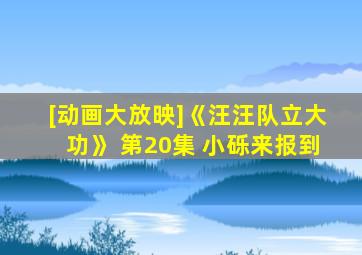 [动画大放映]《汪汪队立大功》 第20集 小砾来报到